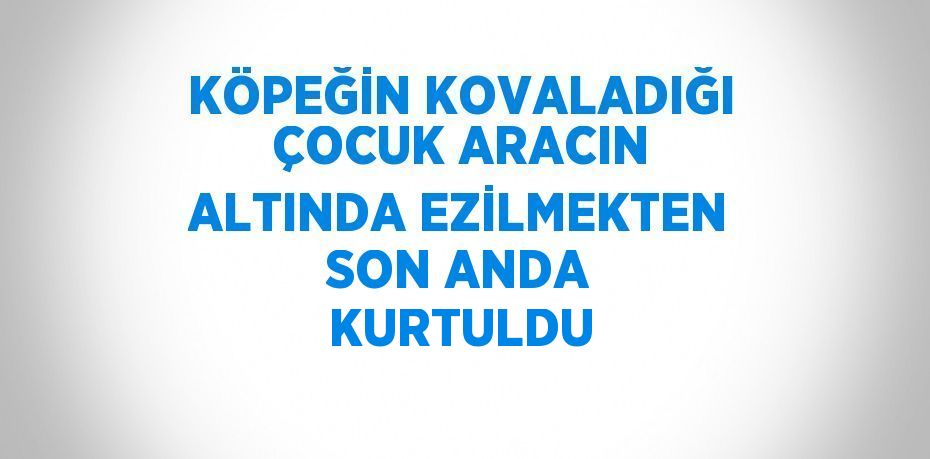 KÖPEĞİN KOVALADIĞI ÇOCUK ARACIN ALTINDA EZİLMEKTEN SON ANDA KURTULDU